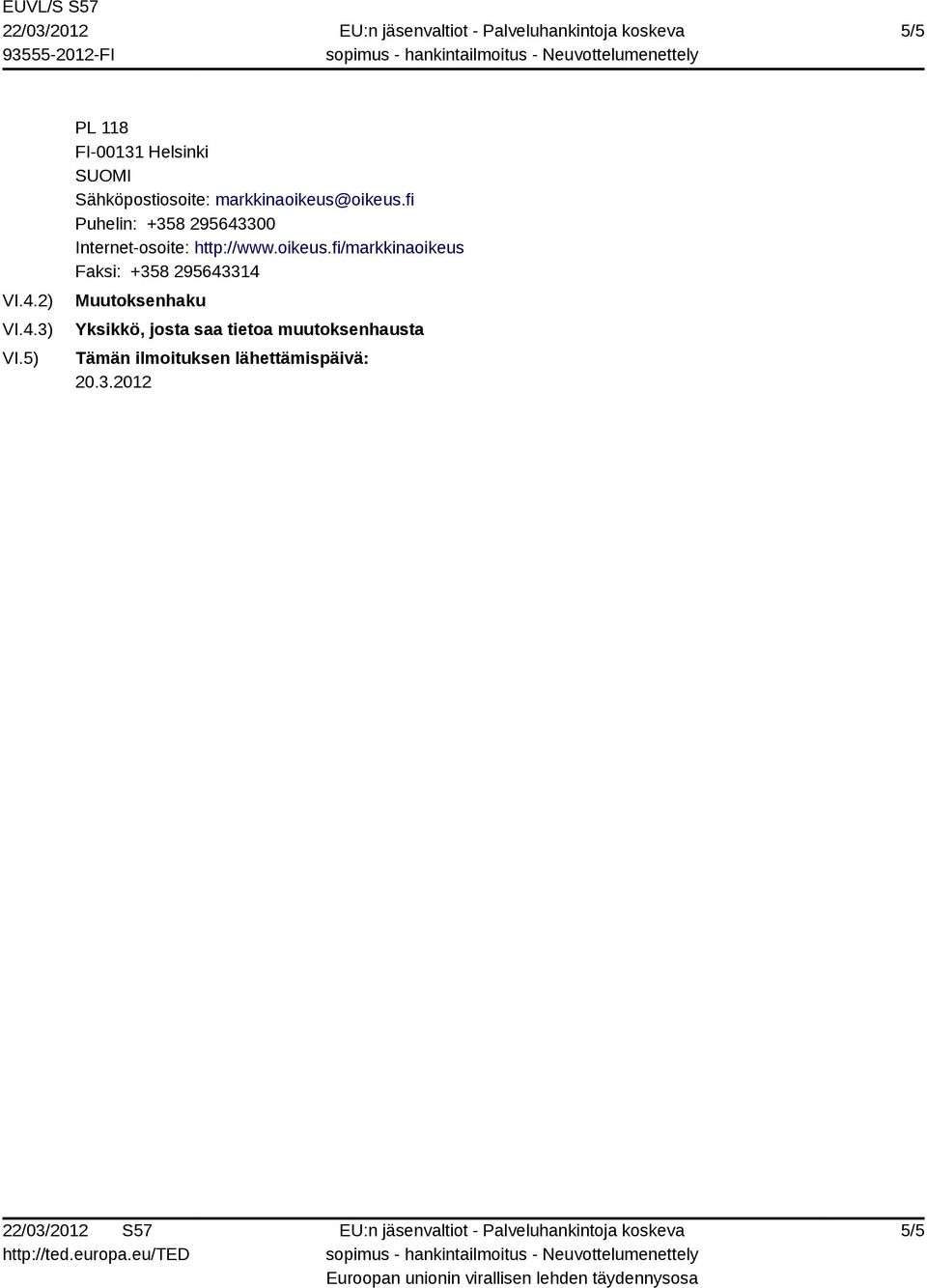 EUVL/S S57
22/03/2012
93555-2012-FI

EU:n jäsenvaltiot - Palveluhankintoja koskeva sopimus - hankintailmoitus - Neuvottelumenettely

5/5

PL 118
FI-00131 Helsinki
SUOMI
Sähköpostiosoite: markkinaoikeus@oikeus.fi
Puhelin: +358 295643300
Internet-osoite: http://www.oikeus.fi/markkinaoikeus
Faksi: +358 295643314

VI.4.2) Muutoksenhaku

VI.4.3) Yksikkö, josta saa tietoa muutoksenhausta

VI.5) Tämän ilmoituksen lähettämispäivä:
20.3.2012

22/03/2012 S57
http://ted.europa.eu/TED

EU:n jäsenvaltiot - Palveluhankintoja koskeva sopimus - hankintailmoitus - Neuvottelumenettely
Euroopan unionin virallisen lehden täydennysosa

5/5